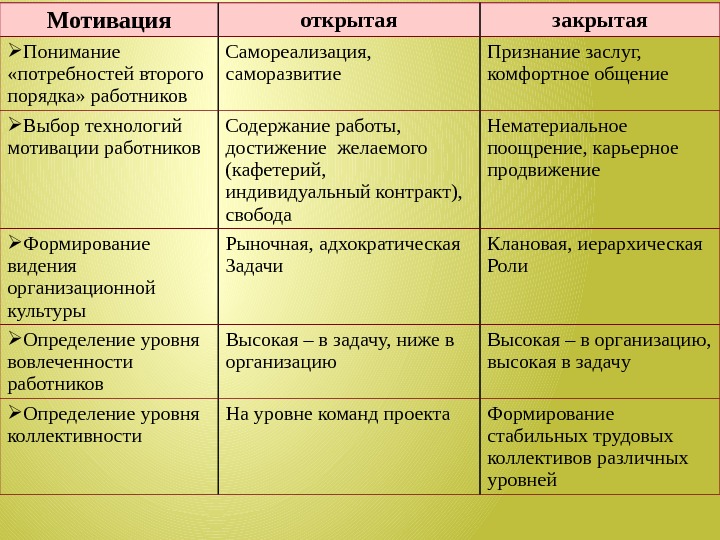 | Мотивация | открытая | закрытая |
|---|---|---|
| ➢Понимание «потребностей второго порядка» работников | Самореализация, саморазвитие | Признание заслуг, комфортное общение |
| ➢Выбор технологий мотивации работников | Содержание работы, достижение желаемого (кафетерий, индивидуальный контракт), свобода | Нематериальное поощрение, карьерное продвижение |
| ➢Формирование видения организационной культуры | Рыночная, адхократическая Задачи | Клановая, иерархическая Роли |
| ➢Определение уровня вовлеченности работников | Высокая – в задачу, ниже в организацию | Высокая – в организацию, высокая в задачу |
| ➢Определение уровня коллективности | На уровне команд проекта | Формирование стабильных трудовых коллективов различных уровней |